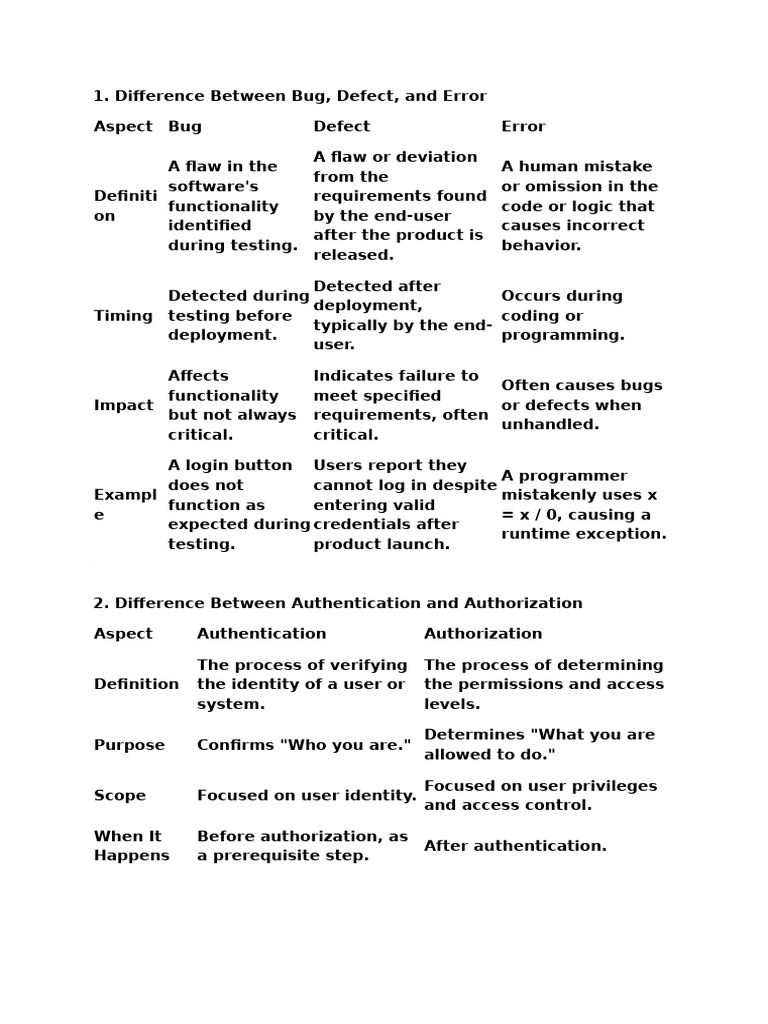 1. Difference Between Bug, Defect, and Error

| Aspect | Bug | Defect | Error |
|---|---|---|---|
| Definition | A flaw in the software's functionality identified during testing. | A flaw or deviation from the requirements found by the end-user after the product is released. | A human mistake or omission in the code or logic that causes incorrect behavior. |
| Timing | Detected during testing before deployment. | Detected after deployment, typically by the end-user. | Occurs during coding or programming. |
| Impact | Affects functionality but not always critical. | Indicates failure to meet specified requirements, often critical. | Often causes bugs or defects when unhandled. |
| Example | A login button does not function as expected during testing. | Users report they cannot log in despite entering valid credentials after product launch. | A programmer mistakenly uses x = x / 0, causing a runtime exception. |

2. Difference Between Authentication and Authorization

| Aspect | Authentication | Authorization |
|---|---|---|
| Definition | The process of verifying the identity of a user or system. | The process of determining the permissions and access levels. |
| Purpose | Confirms "Who you are." | Determines "What you are allowed to do." |
| Scope | Focused on user identity. | Focused on user privileges and access control. |
| When It Happens | Before authorization, as a prerequisite step. | After authentication. |